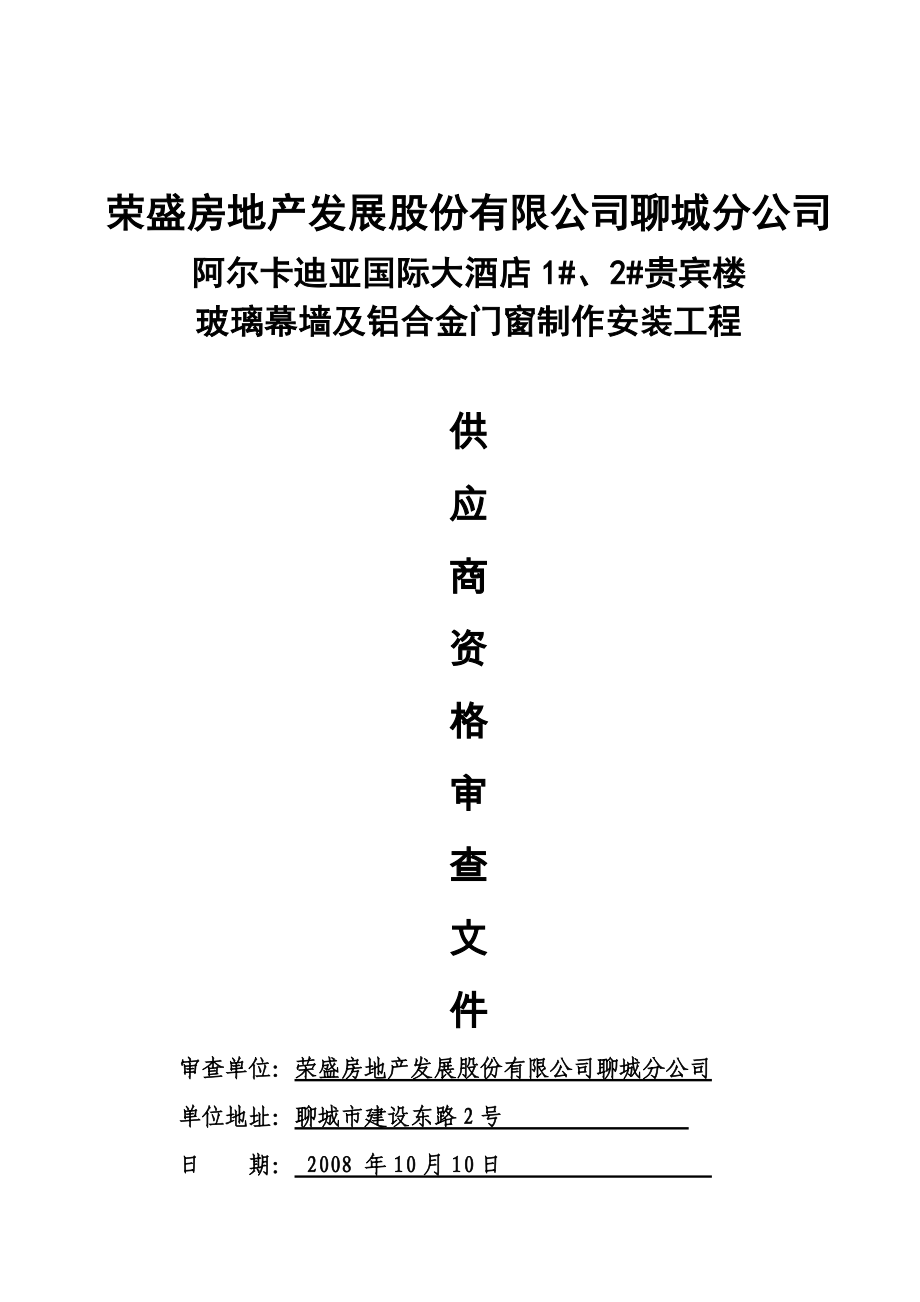 荣盛房地产发展股份有限公司聊城分公司
阿尔卡迪亚国际大酒店 1#、2#贵宾楼
玻璃幕墙及铝合金门窗制作安装工程

供
应
商
资
格
审
查
文
件

审查单位: 荣盛房地产发展股份有限公司聊城分公司
单位地址: 聊城市建设东路 2 号
日　　期: 2008 年 10 月 10 日